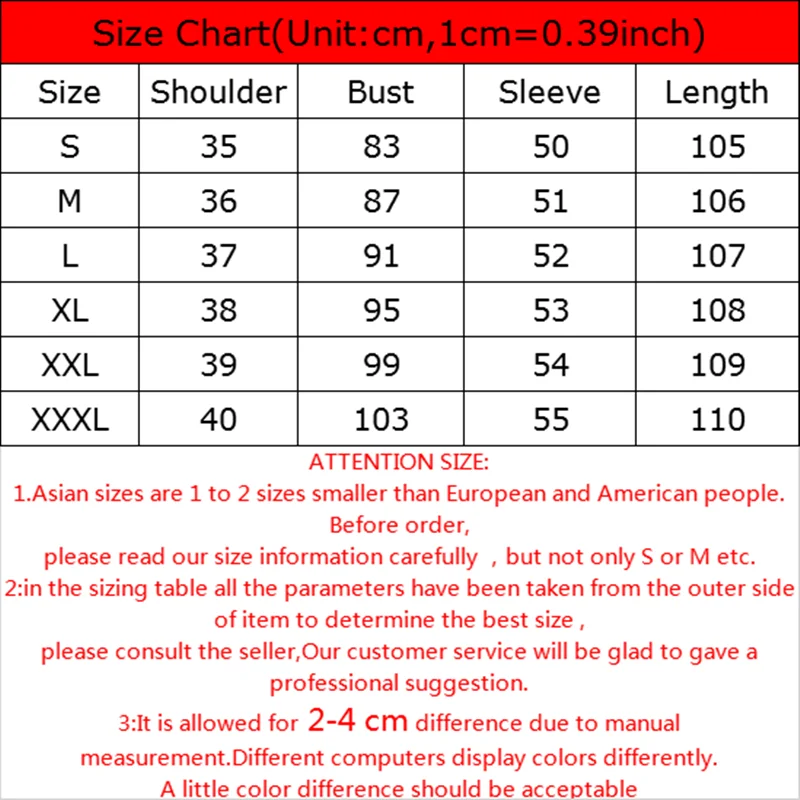 Size Chart(Unit:cm,1cm=0.39inch)

| Size | Shoulder | Bust | Sleeve | Length |
|---|---|---|---|---|
| S | 35 | 83 | 50 | 105 |
| M | 36 | 87 | 51 | 106 |
| L | 37 | 91 | 52 | 107 |
| XL | 38 | 95 | 53 | 108 |
| XXL | 39 | 99 | 54 | 109 |
| XXXL | 40 | 103 | 55 | 110 |

ATTENTION SIZE:
1.Asian sizes are 1 to 2 sizes smaller than European and American people. Before order,
please read our size information carefully , but not only S or M etc.
2:in the sizing table all the parameters have been taken from the outer side of item to determine the best size ,
please consult the seller,Our customer service will be glad to gave a professional suggestion.
3:It is allowed for 2-4 cm difference due to manual measurement.Different computers display colors differently.
A little color difference should be acceptable